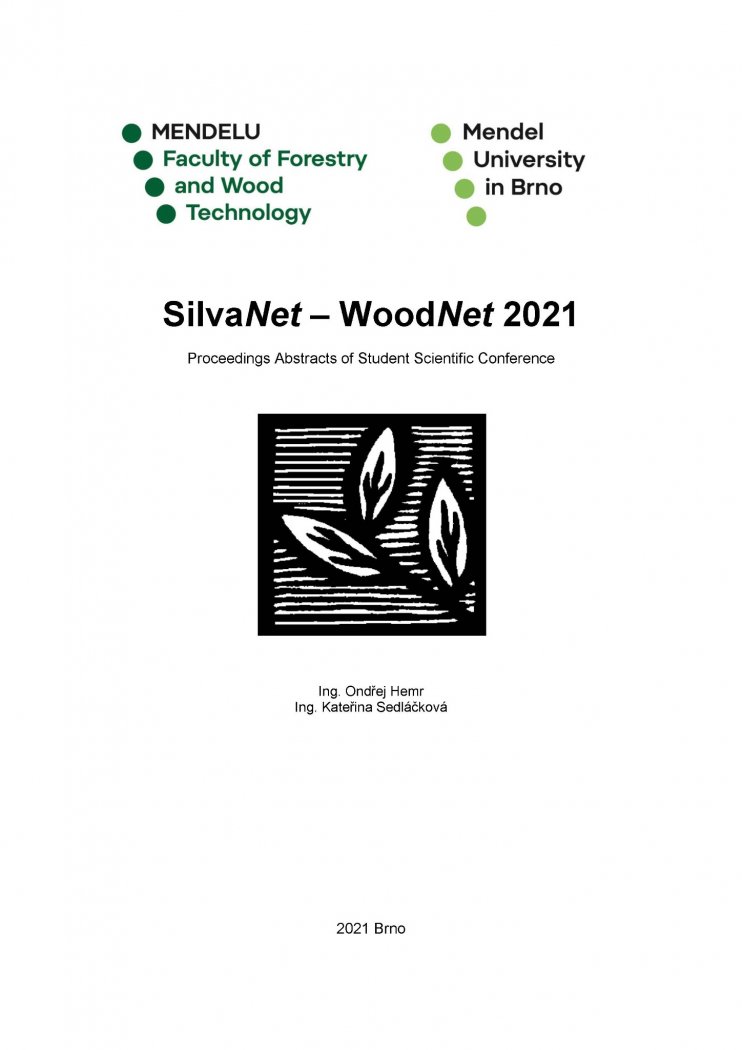 MENDELU
Faculty of Forestry
and Wood
Technology

Mendel
University
in Brno

SilvaNet – WoodNet 2021

Proceedings Abstracts of Student Scientific Conference

Ing. Ondřej Hemr
Ing. Kateřina Sedláčková

2021 Brno